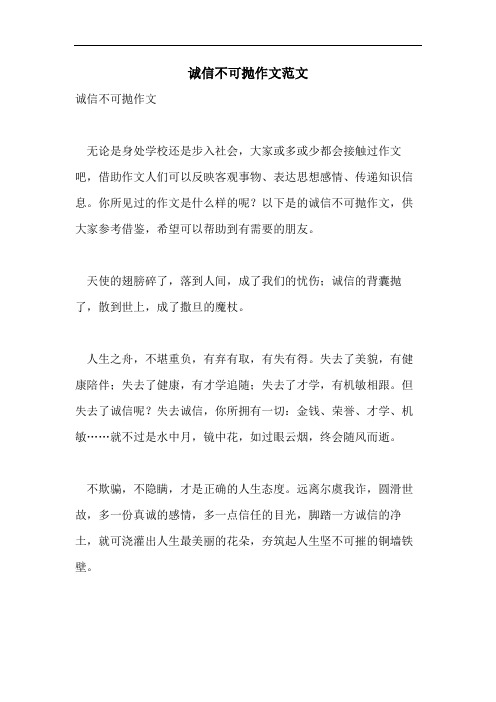 诚信不可抛作文范文

诚信不可抛作文

无论是身处学校还是步入社会，大家或多或少都会接触过作文吧，借助作文人们可以反映客观事物、表达思想感情、传递知识信息。你所见过的作文是什么样的呢？以下是的诚信不可抛作文，供大家参考借鉴，希望可以帮助到有需要的朋友。

天使的翅膀碎了，落到人间，成了我们的忧伤；诚信的背囊抛了，散到世上，成了撒旦的魔杖。

人生之舟，不堪重负，有弃有取，有失有得。失去了美貌，有健康陪伴；失去了健康，有才学追随；失去了才学，有机敏相跟。但失去了诚信呢？失去诚信，你所拥有一切：金钱、荣誉、才学、机敏……就不过是水中月，镜中花，如过眼云烟，终会随风而逝。

不欺骗，不隐瞒，才是正确的人生态度。远离尔虞我诈，圆滑世故，多一份真诚的感情，多一点信任的目光，脚踏一方诚信的净土，就可浇灌出人生最美丽的花朵，夯筑起人生坚不可摧的铜墙铁壁。